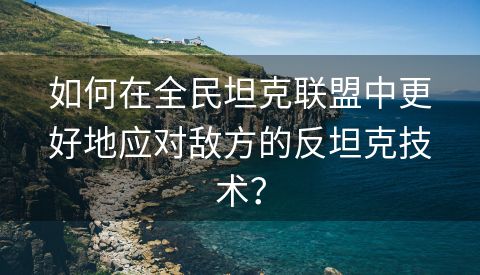 如何在全民坦克联盟中更好地应对敌方的反坦克技术?